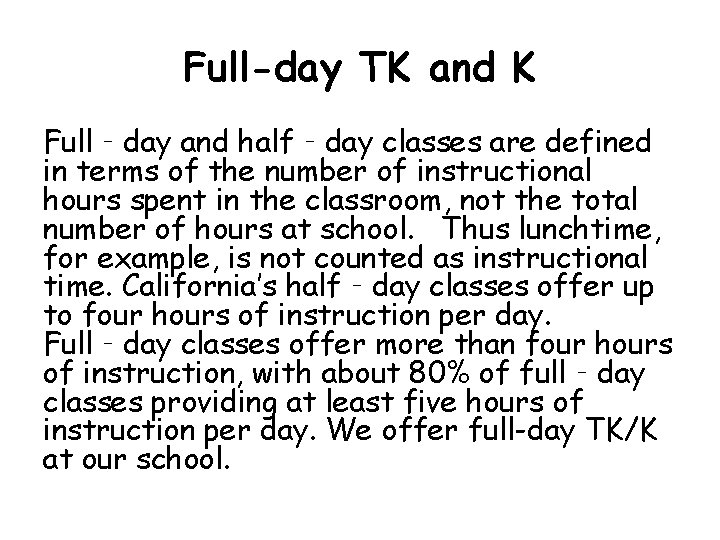 Full-day TK and K

Full - day and half - day classes are defined in terms of the number of instructional hours spent in the classroom, not the total number of hours at school. Thus lunchtime, for example, is not counted as instructional time. California's half - day classes offer up to four hours of instruction per day.

Full - day classes offer more than four hours of instruction, with about 80% of full - day classes providing at least five hours of instruction per day. We offer full-day TK/K at our school.